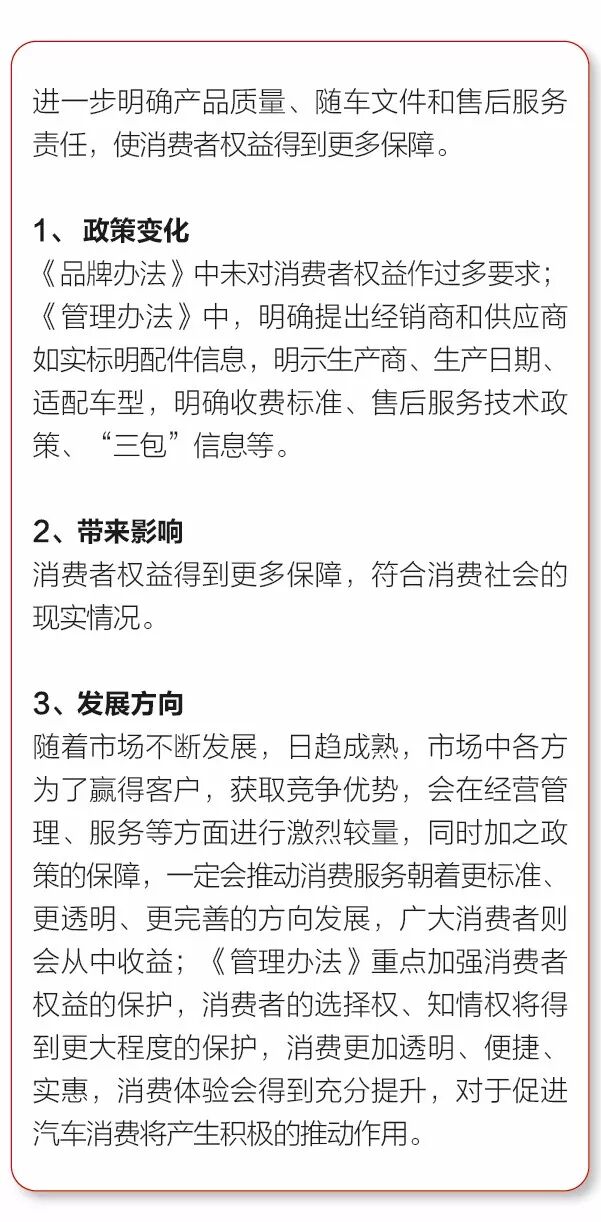 进一步明确产品质量、随车文件和售后服务责任，使消费者权益得到更多保障。

1、政策变化
《品牌办法》中未对消费者权益作过多要求；《管理办法》中，明确提出经销商和供应商如实标明配件信息，明示生产商、生产日期、适配车型，明确收费标准、售后服务技术政策、“三包”信息等。

2、带来影响
消费者权益得到更多保障，符合消费社会的现实情况。

3、发展方向
随着市场不断发展，日趋成熟，市场中各方为了赢得客户，获取竞争优势，会在经营管理、服务等方面进行激烈较量，同时加之政策的保障，一定会推动消费服务朝着更标准、更透明、更完善的方向发展，广大消费者则会从中收益；《管理办法》重点加强消费者权益的保护，消费者的选择权、知情权将得到更大程度的保护，消费更加透明、便捷、实惠，消费体验会得到充分提升，对于促进汽车消费将产生积极的推动作用。